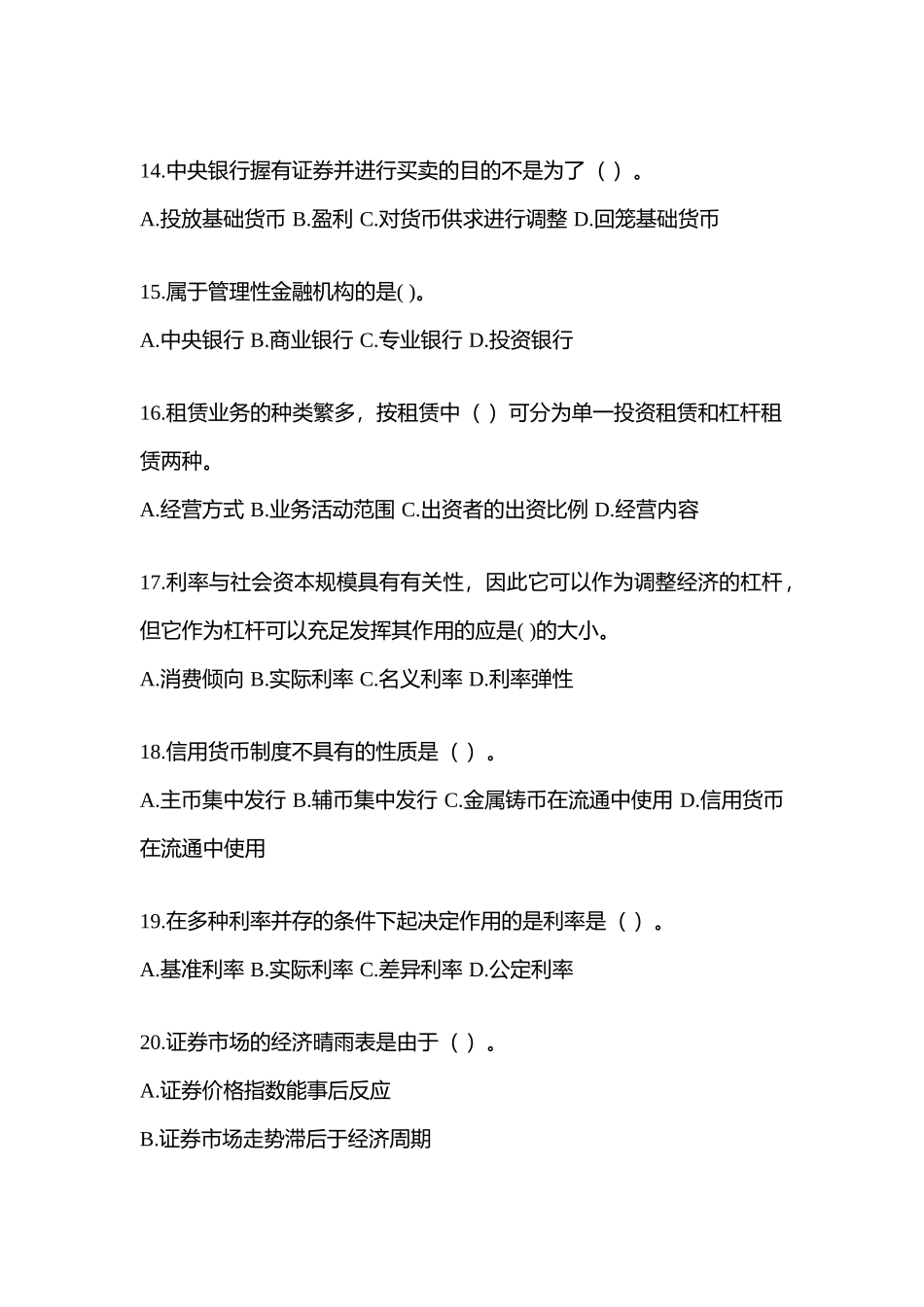 14.中央银行握有证券并进行买卖的目的不是为了（ ）。

A.投放基础货币 B.盈利 C.对货币供求进行调整 D.回笼基础货币

15.属于管理性金融机构的是( )。

A.中央银行 B.商业银行 C.专业银行 D.投资银行

16.租赁业务的种类繁多，按租赁中（ ）可分为单一投资租赁和杠杆租赁两种。

A.经营方式 B.业务活动范围 C.出资者的出资比例 D.经营内容

17.利率与社会资本规模具有有关性，因此它可以作为调整经济的杠杆，但它作为杠杆可以充足发挥其作用的应是( )的大小。

A.消费倾向 B.实际利率 C.名义利率 D.利率弹性

18.信用货币制度不具有的性质是（ ）。

A.主币集中发行 B.辅币集中发行 C.金属铸币在流通中使用 D.信用货币在流通中使用

19.在多种利率并存的条件下起决定作用的是利率是（ ）。

A.基准利率 B.实际利率 C.差异利率 D.公定利率

20.证券市场的经济晴雨表是由于（ ）。

A.证券价格指数能事后反应

B.证券市场走势滞后于经济周期